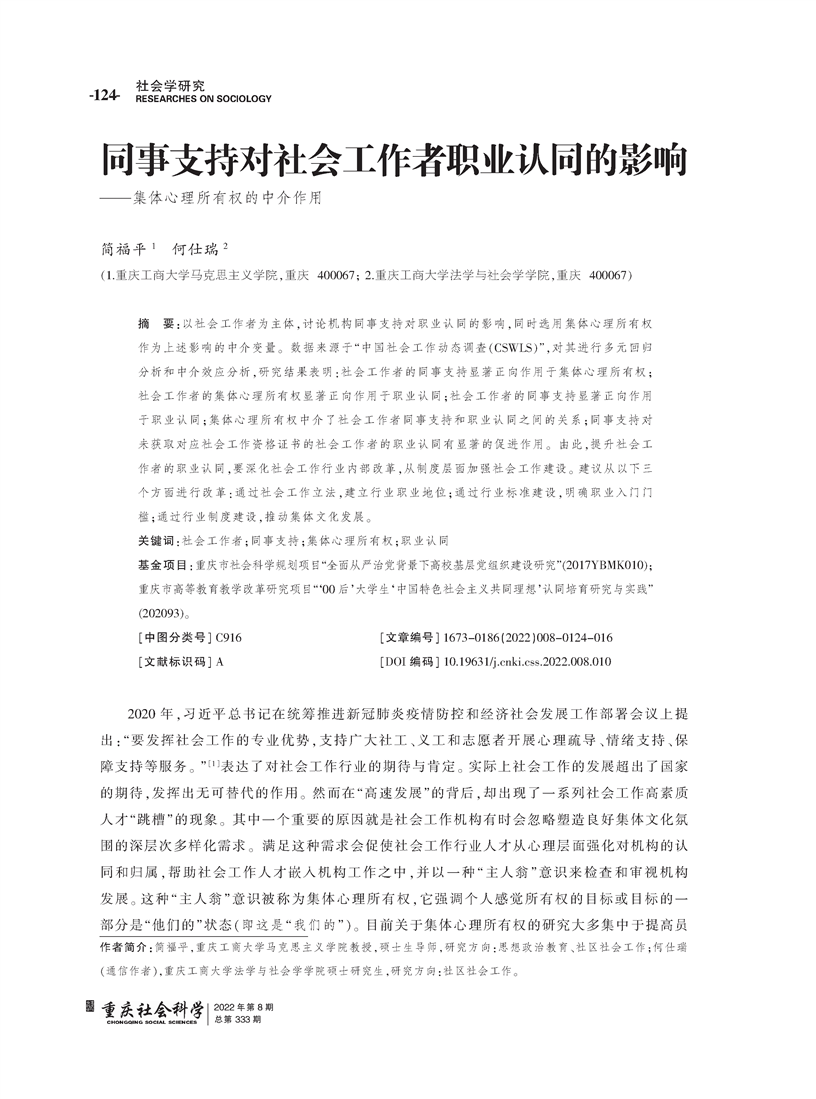 -124- 社会学研究
RESEARCHES ON SOCIOLOGY

同事支持对社会工作者职业认同的影响

——集体心理所有权的中介作用

简福平$^{1}$ 何仕瑞$^{2}$

(1.重庆工商大学马克思主义学院,重庆 400067;2.重庆工商大学法学与社会学学院,重庆 400067)

摘 要:以社会工作者为主体,讨论机构同事支持对职业认同的影响,同时选用集体心理所有权作为上述影响的中介变量。数据来源于“中国社会工作动态调查(CSWLS)”,对其进行多元回归分析和中介效应分析,研究结果表明:社会工作者的同事支持显著正向作用于集体心理所有权;社会工作者的集体心理所有权显著正向作用于职业认同;社会工作者的同事支持显著正向作用于职业认同;集体心理所有权中介了社会工作者同事支持和职业认同之间的关系;同事支持对未获取对应社会工作资格证书的社会工作者的职业认同有显著的促进作用。由此,提升社会工作者的职业认同,要深化社会工作行业内部改革,从制度层面加强社会工作建设。建议从以下三个方面进行改革:通过社会工作立法,建立行业职业地位;通过行业标准建设,明确职业入门门槛;通过行业制度建设,推动集体文化发展。

关键词:社会工作者;同事支持;集体心理所有权;职业认同

基金项目:重庆市社会科学规划项目“全面从严治党背景下高校基层党组织建设研究”(2017YBMK010);重庆市高等教育教学改革研究项目“‘00后’大学生‘中国特色社会主义共同理想’认同培育研究与实践”(202093)。

[中图分类号]C916 [文章编号]1673-0186(2022)008-0124-016

[文献标识码]A [DOI编码]10.19631/j.cnki.css.2022.008.010

2020年,习近平总书记在统筹推进新冠肺炎疫情防控和经济社会发展工作部署会议上提出:“要发挥社会工作的专业优势,支持广大社工、义工和志愿者开展心理疏导、情绪支持、保障支持等服务。”$^{[1]}$表达了对社会工作行业的期待与肯定。实际上社会工作的发展超出了国家的期待,发挥出无可替代的作用。然而在“高速发展”的背后,却出现了一系列社会工作高素质人才“跳槽”的现象。其中一个重要的原因就是社会工作机构有时会忽略塑造良好集体文化氛围的深层次多样化需求。满足这种需求会促使社会工作行业人才从心理层面强化对机构的认同和归属,帮助社会工作人才嵌入机构工作之中,并以一种“主人翁”意识来检查和审视机构发展。这种“主人翁”意识被称为集体心理所有权,它强调个人感觉所有权的目标或目标的一部分是“他们的”状态(即这是“我们的”)。目前关于集体心理所有权的研究大多集中于提高员

作者简介:简福平,重庆工商大学马克思主义学院教授,硕士生导师,研究方向:思想政治教育、社区社会工作;何仕瑞(通信作者),重庆工商大学法学与社会学学院硕士研究生,研究方向:社区社会工作。

重庆社会科学
CHONGQING SOCIAL SCIENCES
2022年第8期
总第333期